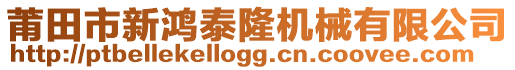 莆田市新鸿泰隆机械有限公司
http://ptbellekellogg.cn.coovee.com